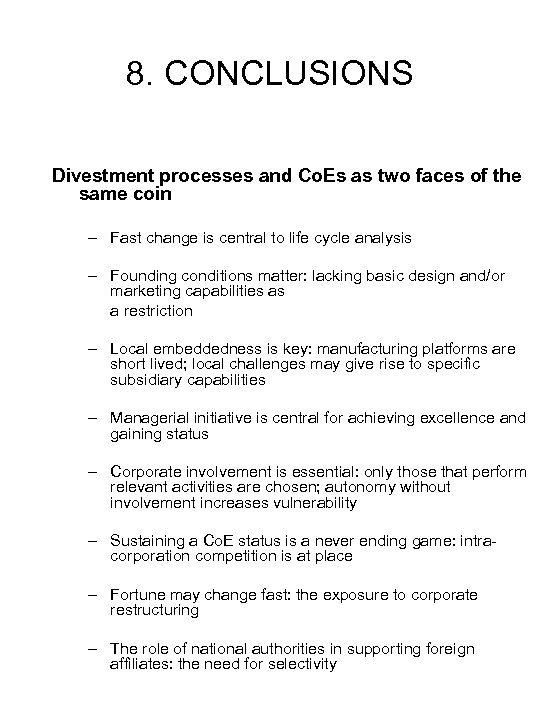 8. CONCLUSIONS

Divestment processes and CoEs as two faces of the same coin

– Fast change is central to life cycle analysis

– Founding conditions matter: lacking basic design and/or marketing capabilities as
a restriction

– Local embeddedness is key: manufacturing platforms are short lived; local challenges may give rise to specific subsidiary capabilities

– Managerial initiative is central for achieving excellence and gaining status

– Corporate involvement is essential: only those that perform relevant activities are chosen; autonomy without involvement increases vulnerability

– Sustaining a CoE status is a never ending game: intra-corporation competition is at place

– Fortune may change fast: the exposure to corporate restructuring

– The role of national authorities in supporting foreign affiliates: the need for selectivity